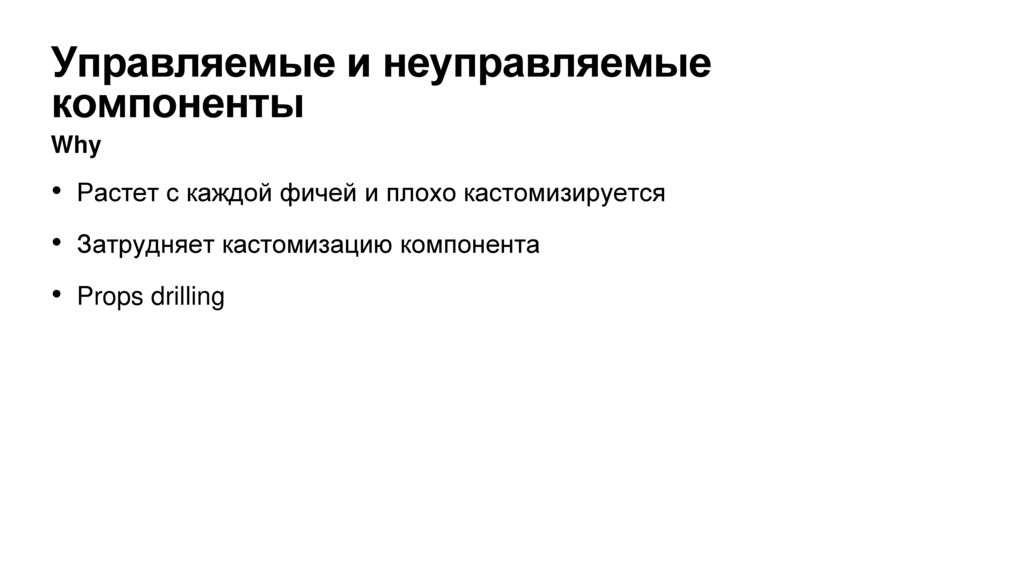 Управляемые и неуправляемые компоненты

Why

• Растет с каждой фичей и плохо кастомизируется

• Затрудняет кастомизацию компонента

• Props drilling